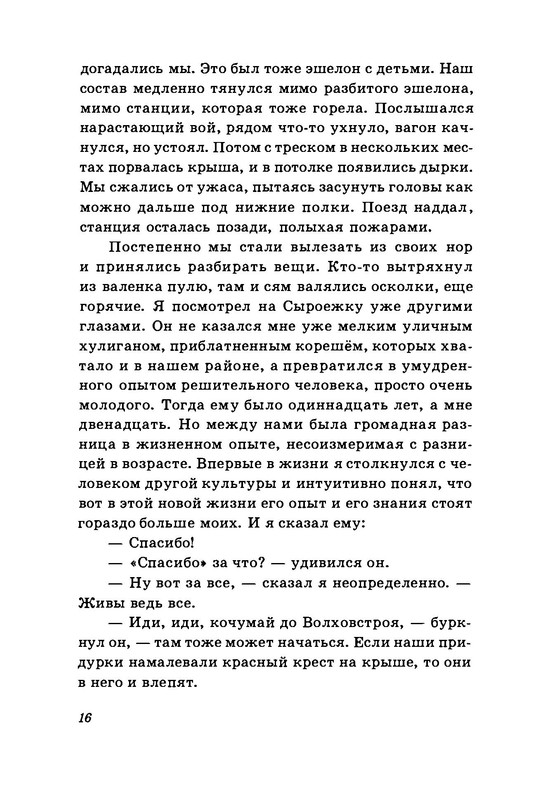 догадались мы. Это был тоже эшелон с детьми. Наш состав медленно тянулся мимо разбитого эшелона, мимо станции, которая тоже горела. Послышался нарастающий вой, рядом что-то ухнуло, вагон качнулся, но устоял. Потом с треском в нескольких местах порвалась крыша, и в потолке появились дырки. Мы сжались от ужаса, пытаясь засунуть головы как можно дальше под нижние полки. Поезд наддал, станция осталась позади, полыхая пожарами.

Постепенно мы стали вылезать из своих нор и принялись разбирать вещи. Кто-то вытряхнул из валенка пулю, там и сям валялись осколки, еще горячие. Я посмотрел на Сыроежку уже другими глазами. Он не казался мне уже мелким уличным хулиганом, приблатненным корешём, которых хватало и в нашем районе, а превратился в умудренного опытом решительного человека, просто очень молодого. Тогда ему было одиннадцать лет, а мне двенадцать. Но между нами была громадная разница в жизненном опыте, несоизмеримая с разницей в возрасте. Впервые в жизни я столкнулся с человеком другой культуры и интуитивно понял, что вот в этой новой жизни его опыт и его знания стоят гораздо больше моих. И я сказал ему:

— Спасибо!

— «Спасибо» за что? — удивился он.

— Ну вот за все, — сказал я неопределенно. — Живы ведь все.

— Иди, иди, кочумай до Волховстроя, — буркнул он, — там тоже может начаться. Если наши придурки намалевали красный крест на крыше, то они в него и влепят.

16